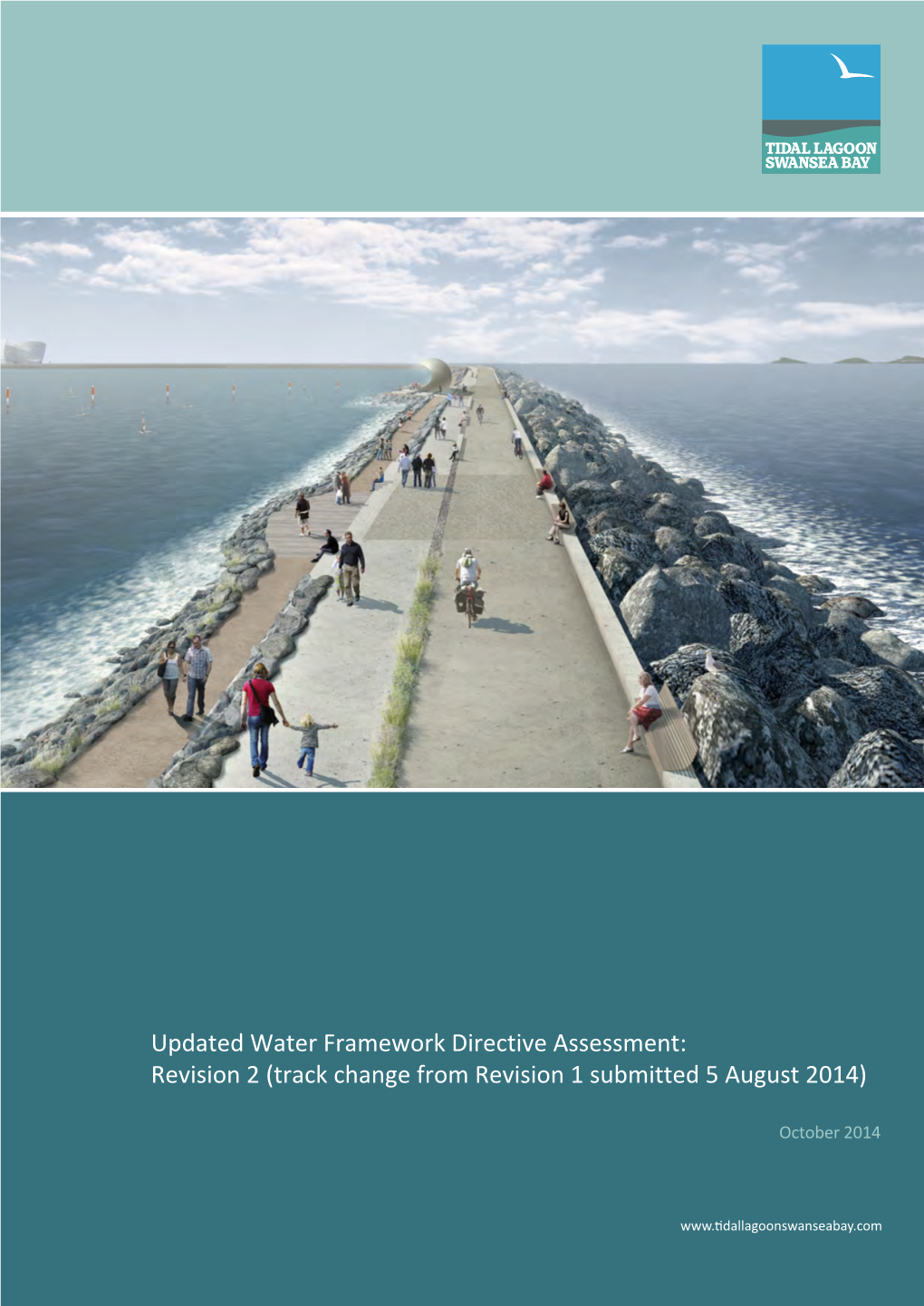 TIDAL LAGOON
SWANSEA BAY

Updated Water Framework Directive Assessment:
Revision 2 (track change from Revision 1 submitted 5 August 2014)

October 2014

www.tidallagoonswanseabay.com